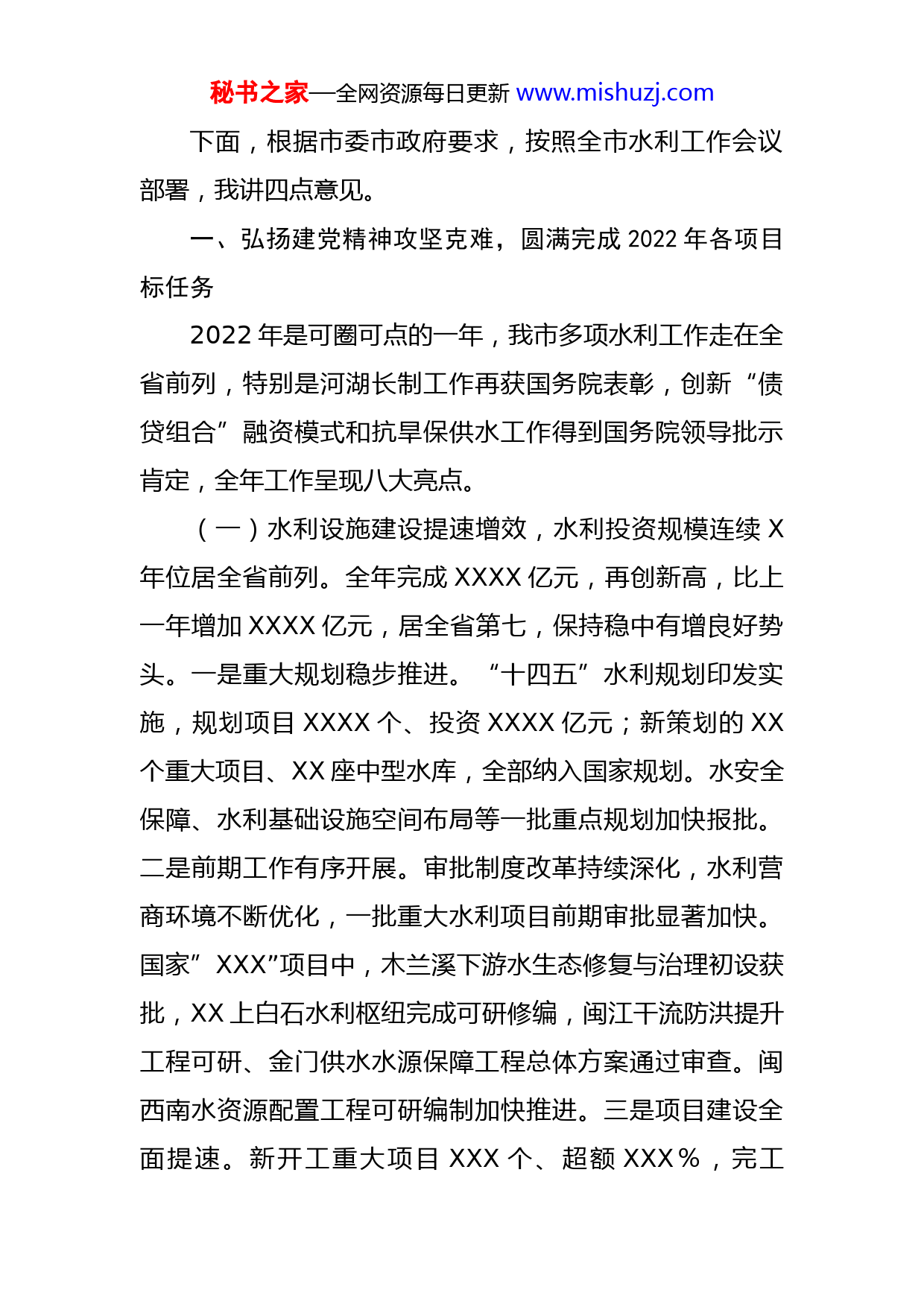 秘书之家—全网资源每日更新 www.mishuzj.com

下面，根据市委市政府要求，按照全市水利工作会议部署，我讲四点意见。

一、弘扬建党精神攻坚克难，圆满完成 2022 年各项目标任务

2022 年是可圈可点的一年，我市多项水利工作走在全省前列，特别是河湖长制工作再获国务院表彰，创新“债贷组合”融资模式和抗旱保供水工作得到国务院领导批示肯定，全年工作呈现八大亮点。

（一）水利设施建设提速增效，水利投资规模连续 X 年位居全省前列。全年完成 XXXX 亿元，再创新高，比上一年增加 XXXX 亿元，居全省第七，保持稳中有增良好势头。一是重大规划稳步推进。“十四五”水利规划印发实施，规划项目 XXXX 个、投资 XXXX 亿元；新策划的 XX 个重大项目、XX 座中型水库，全部纳入国家规划。水安全保障、水利基础设施空间布局等一批重点规划加快报批。二是前期工作有序开展。审批制度改革持续深化，水利营商环境不断优化，一批重大水利项目前期审批显著加快。国家”XXX”项目中，木兰溪下游水生态修复与治理初设获批，XX 上白石水利枢纽完成可研修编，闽江干流防洪提升工程可研、金门供水水源保障工程总体方案通过审查。闽西南水资源配置工程可研编制加快推进。三是项目建设全面提速。新开工重大项目 XXX 个、超额 XXX％，完工